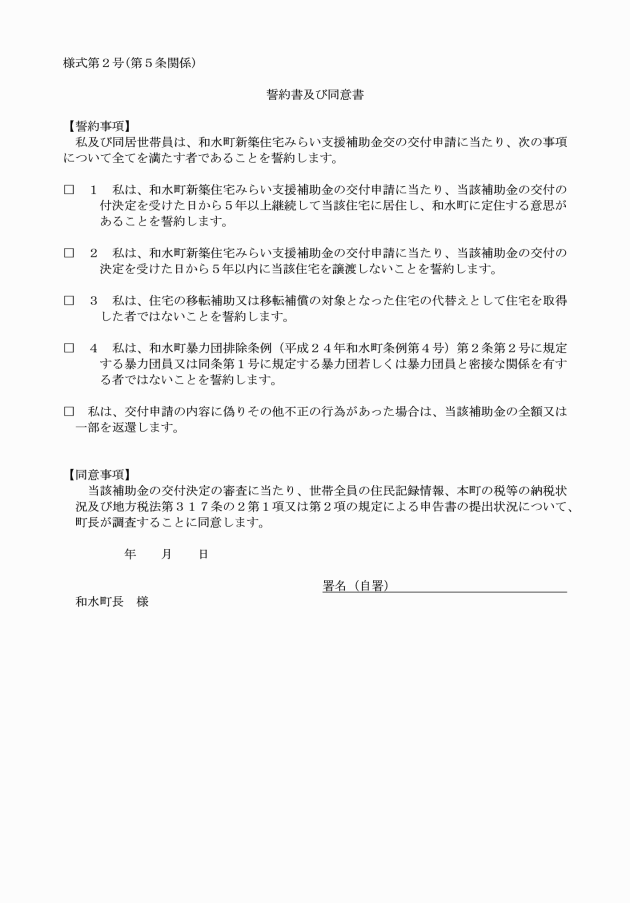 様式第２号(第５条関係)

誓約書及び同意書

【誓約事項】

私及び同居世帯員は、和水町新築住宅みらい支援補助金交の交付申請に当たり、次の事項について全てを満たす者であることを誓約します。

□　１　私は、和水町新築住宅みらい支援補助金の交付申請に当たり、当該補助金の交付の付決定を受けた日から５年以上継続して当該住宅に居住し、和水町に定住する意思があることを誓約します。

□　２　私は、和水町新築住宅みらい支援補助金の交付申請に当たり、当該補助金の交付の決定を受けた日から５年以内に当該住宅を譲渡しないことを誓約します。

□　３　私は、住宅の移転補助又は移転補償の対象となった住宅の代替えとして住宅を取得した者ではないことを誓約します。

□　４　私は、和水町暴力団排除条例（平成２４年和水町条例第４号）第２条第２号に規定する暴力団員又は同条第１号に規定する暴力団若しくは暴力団員と密接な関係を有する者ではないことを誓約します。

□　私は、交付申請の内容に偽りその他不正の行為があった場合は、当該補助金の全額又は一部を返還します。

【同意事項】

当該補助金の交付決定の審査に当たり、世帯全員の住民記録情報、本町の税等の納税状況及び地方税法第３１７条の２第１項又は第２項の規定による申告書の提出状況について、町長が調査することに同意します。

年　　月　　日

署名（自署）

和水町長　様